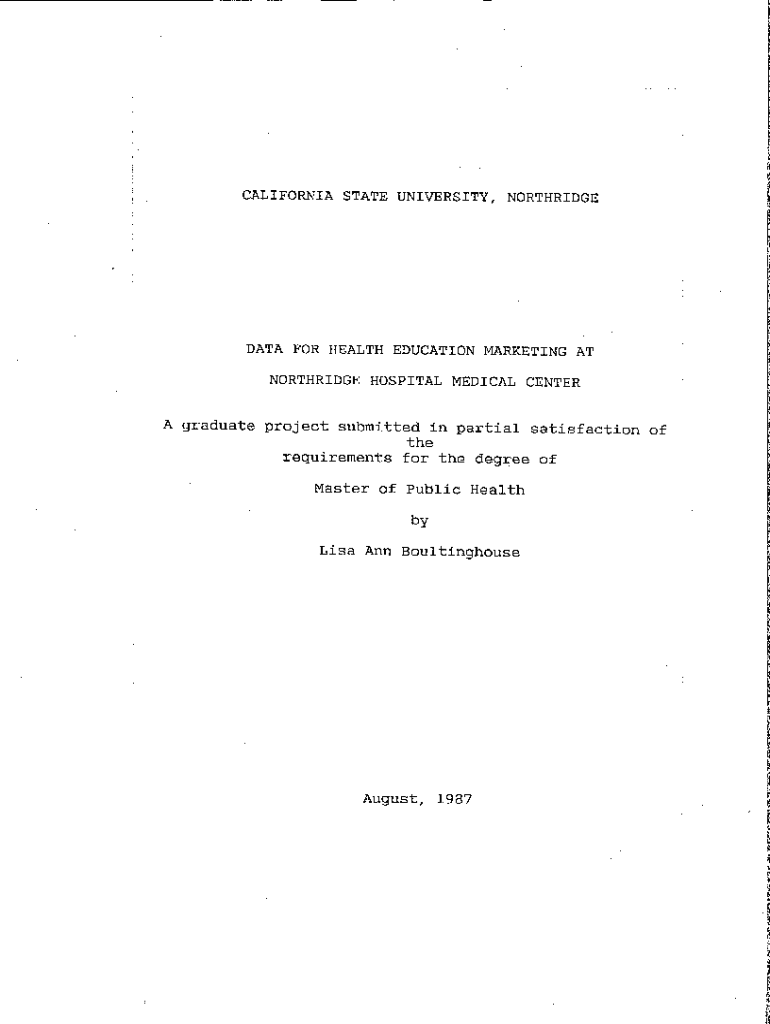 CALIFORNIA STATE UNIVERSITY, NORTHRIDGE

DATA FOR HEALTH EDUCATION MARKETING AT

NORTHRIDGE HOSPITAL MEDICAL CENTER

A graduate project submitted in partial satisfaction of the requirements for the degree of

Master of Public Health

by

Lisa Ann Boultinghouse

August, 1987